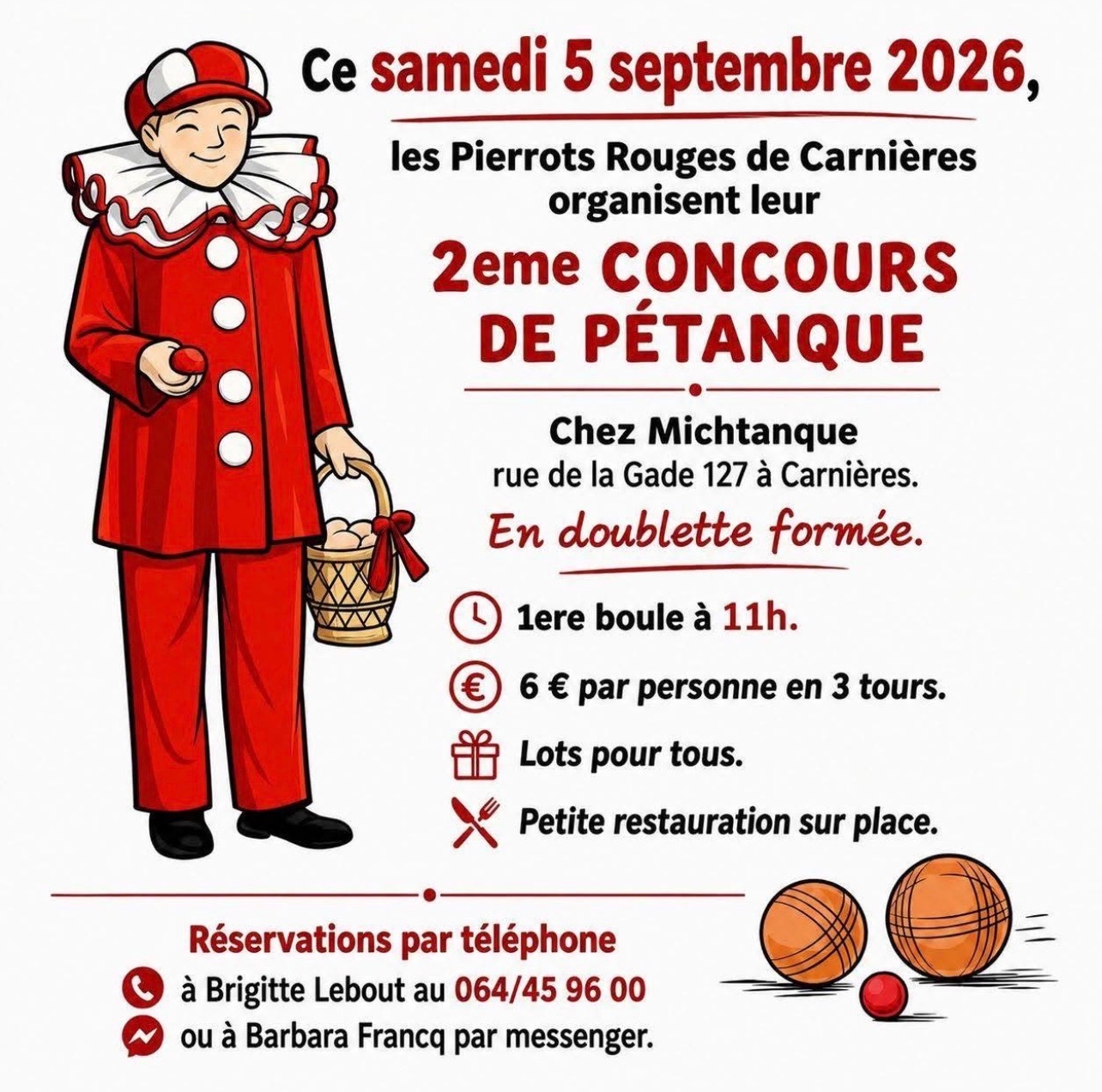 Ce samedi 5 septembre 2026,

les Pierrots Rouges de Carnières organisent leur

2eme CONCOURS DE PÉTANQUE

Chez Michtanque
rue de la Gade 127 à Carnières.

En doublette formée.

1ere boule à 11h.

6 € par personne en 3 tours.

Lots pour tous.

Petite restauration sur place.

Réservations par téléphone
à Brigitte Lebout au 064/45 96 00
ou à Barbara Francq par messenger.